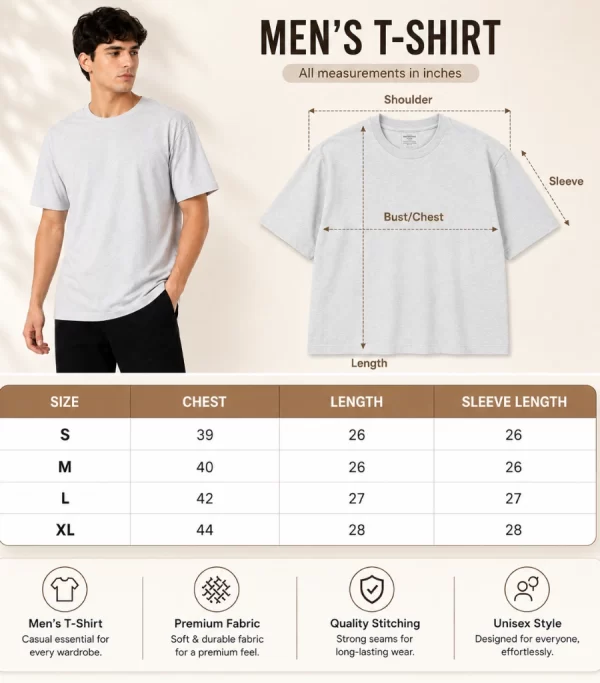 MEN'S T-SHIRT

All measurements in inches

Shoulder

Sleeve

Bust/Chest

Length

| SIZE | CHEST | LENGTH | SLEEVE LENGTH |
|---|---|---|---|
| S | 39 | 26 | 26 |
| M | 40 | 26 | 26 |
| L | 42 | 27 | 27 |
| XL | 44 | 28 | 28 |

Men's T-Shirt
Casual essential for every wardrobe.

Premium Fabric
Soft & durable fabric for a premium feel.

Quality Stitching
Strong seams for long-lasting wear.

Unisex Style
Designed for everyone, effortlessly.